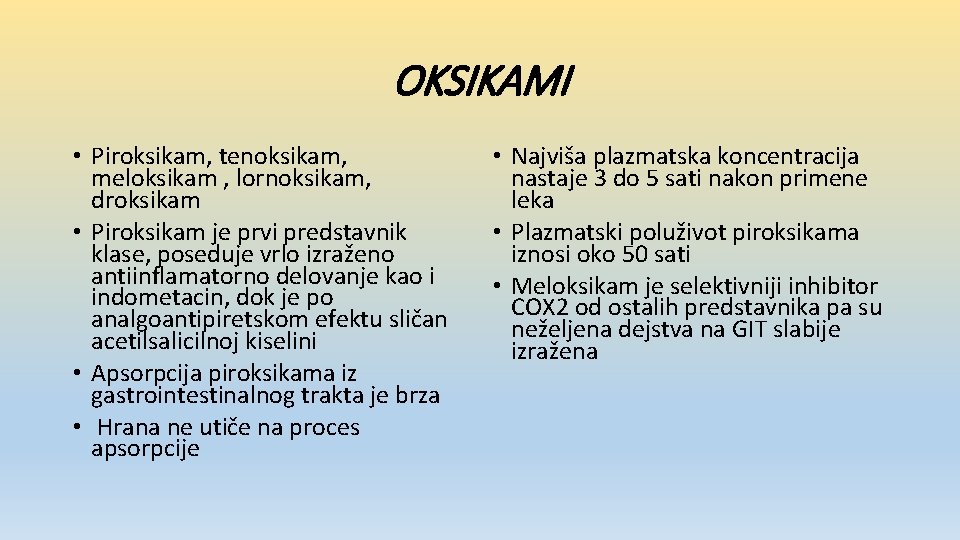 OKSIKAMI

• Piroksikam, tenoksikam, meloksikam , lornoksikam, droksikam
• Piroksikam je prvi predstavnik klase, poseduje vrlo izraženo antiinflamatorno delovanje kao i indometacin, dok je po analgoantipiretskom efektu sličan acetilsalicilnoj kiselini
• Apsorpcija piroksikama iz gastrointestinalnog trakta je brza
• Hrana ne utiče na proces apsorpcije

• Najviša plazmatska koncentracija nastaje 3 do 5 sati nakon primene leka
• Plazmatski poluživot piroksikama iznosi oko 50 sati
• Meloksikam je selektivniji inhibitor COX2 od ostalih predstavnika pa su neželjena dejstva na GIT slabije izražena